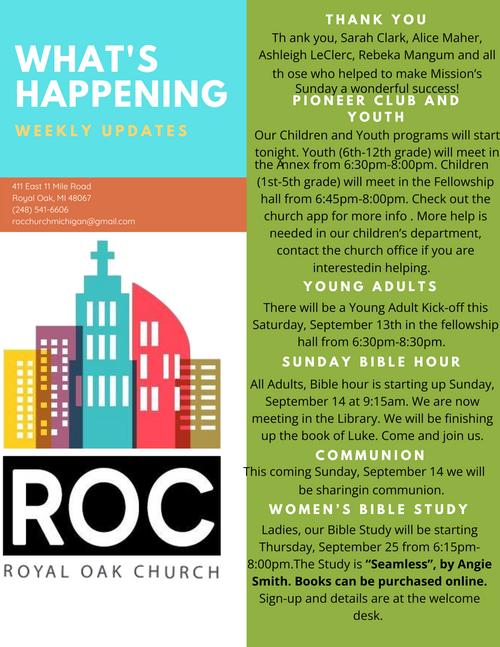 WHAT'S HAPPENING

WEEKLY UPDATES

411 East 11 Mile Road
Royal Oak, MI 48067
(248) 541-6606
rocchurchmichigan@gmail.com

ROC

ROYAL OAK CHURCH

THANK YOU

Th ank you, Sarah Clark, Alice Maher, Ashleigh LeClerc, Rebeka Mangum and all th ose who helped to make Mission's Sunday a wonderful success!

PIONEER CLUB AND YOUTH

Our Children and Youth programs will start tonight. Youth (6th-12th grade) will meet in the Annex from 6:30pm-8:00pm. Children (1st-5th grade) will meet in the Fellowship hall from 6:45pm-8:00pm. Check out the church app for more info . More help is needed in our children's department, contact the church office if you are interestedin helping.

YOUNG ADULTS

There will be a Young Adult Kick-off this Saturday, September 13th in the fellowship hall from 6:30pm-8:30pm.

SUNDAY BIBLE HOUR

All Adults, Bible hour is starting up Sunday, September 14 at 9:15am. We are now meeting in the Library. We will be finishing up the book of Luke. Come and join us.

COMMUNION

This coming Sunday, September 14 we will be sharingin communion.

WOMEN'S BIBLE STUDY

Ladies, our Bible Study will be starting Thursday, September 25 from 6:15pm-8:00pm.The Study is "Seamless", by Angie Smith. Books can be purchased online. Sign-up and details are at the welcome desk.